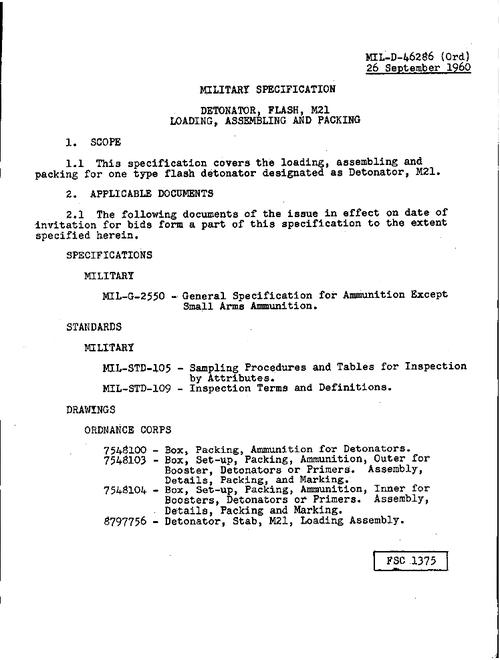 MIL-D-46286 (Ord)
26 September 1960

MILITARY SPECIFICATION

DETONATOR, FLASH, M21
LOADING, ASSEMBLING AND PACKING

1. SCOPE

1.1 This specification covers the loading, assembling and packing for one type flash detonator designated as Detonator, M21.

2. APPLICABLE DOCUMENTS

2.1 The following documents of the issue in effect on date of invitation for bids form a part of this specification to the extent specified herein.

SPECIFICATIONS

MILITARY

MIL-G-2550 - General Specification for Ammunition Except Small Arms Ammunition.

STANDARDS

MILITARY

MIL-STD-105 - Sampling Procedures and Tables for Inspection by Attributes.
MIL-STD-109 - Inspection Terms and Definitions.

DRAWINGS

ORDNANCE CORPS

7548100 - Box, Packing, Ammunition for Detonators.
7548103 - Box, Set-up, Packing, Ammunition, Outer for Booster, Detonators or Primers. Assembly, Details, Packing, and Marking.
7548104 - Box, Set-up, Packing, Ammunition, Inner for Boosters, Detonators or Primers. Assembly, Details, Packing and Marking.
8797756 - Detonator, Stab, M21, Loading Assembly.

FSC 1375